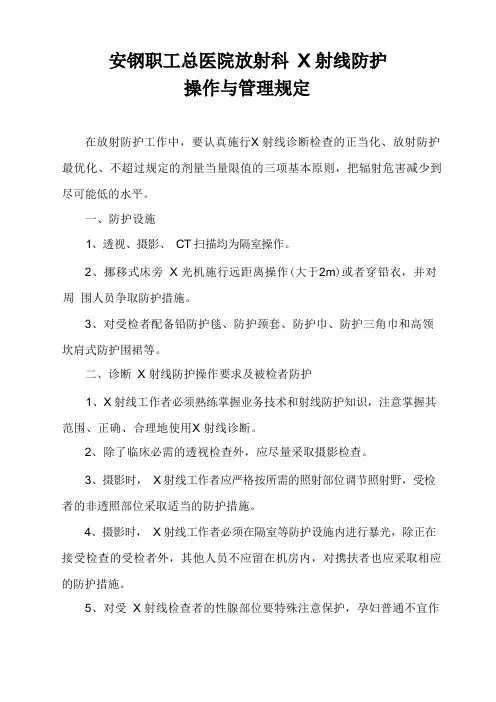 安钢职工总医院放射科 X 射线防护
操作与管理规定

在放射防护工作中，要认真施行X 射线诊断检查的正当化、放射防护最优化、不超过规定的剂量当量限值的三项基本原则，把辐射危害减少到尽可能低的水平。

一、防护设施

1、透视、摄影、 CT 扫描均为隔室操作。

2、挪移式床旁 X 光机施行远距离操作(大于2m)或者穿铅衣，并对周 围人员争取防护措施。

3、对受检者配备铅防护毯、防护颈套、防护巾、防护三角巾和高领坎肩式防护围裙等。

二、诊断 X 射线防护操作要求及被检者防护

1、X 射线工作者必须熟练掌握业务技术和射线防护知识，注意掌握其范围、正确、合理地使用X 射线诊断。

2、除了临床必需的透视检查外，应尽量采取摄影检查。

3、摄影时， X 射线工作者应严格按所需的照射部位调节照射野，受检者的非透照部位采取适当的防护措施。

4、摄影时， X 射线工作者必须在隔室等防护设施内进行暴光，除正在接受检查的受检者外，其他人员不应留在机房内，对携扶者也应采取相应的防护措施。

5、对受 X 射线检查者的性腺部位要特殊注意保护，孕妇普通不宜作